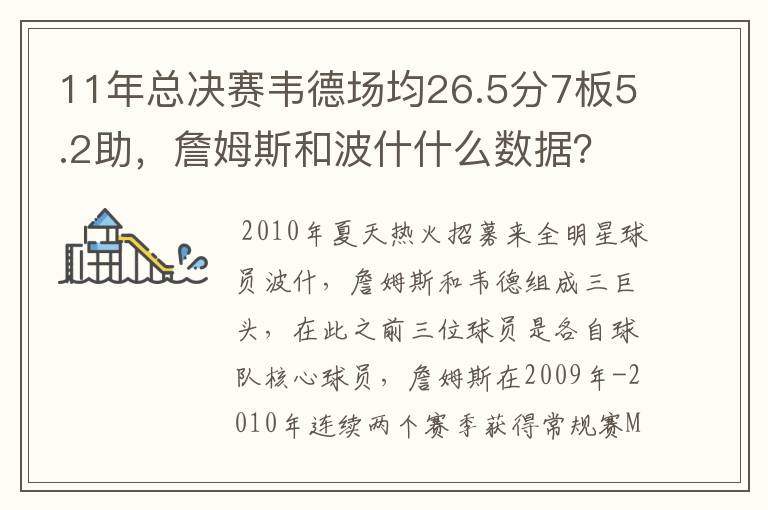 11年总决赛韦德场均26.5分7板5.2助，詹姆斯和波什什么数据？

2010年夏天热火招募来全明星球员波什，詹姆斯和韦德组成三巨头，在此之前三位球员是各自球队核心球员，詹姆斯在2009年-2010年连续两个赛季获得常规赛M